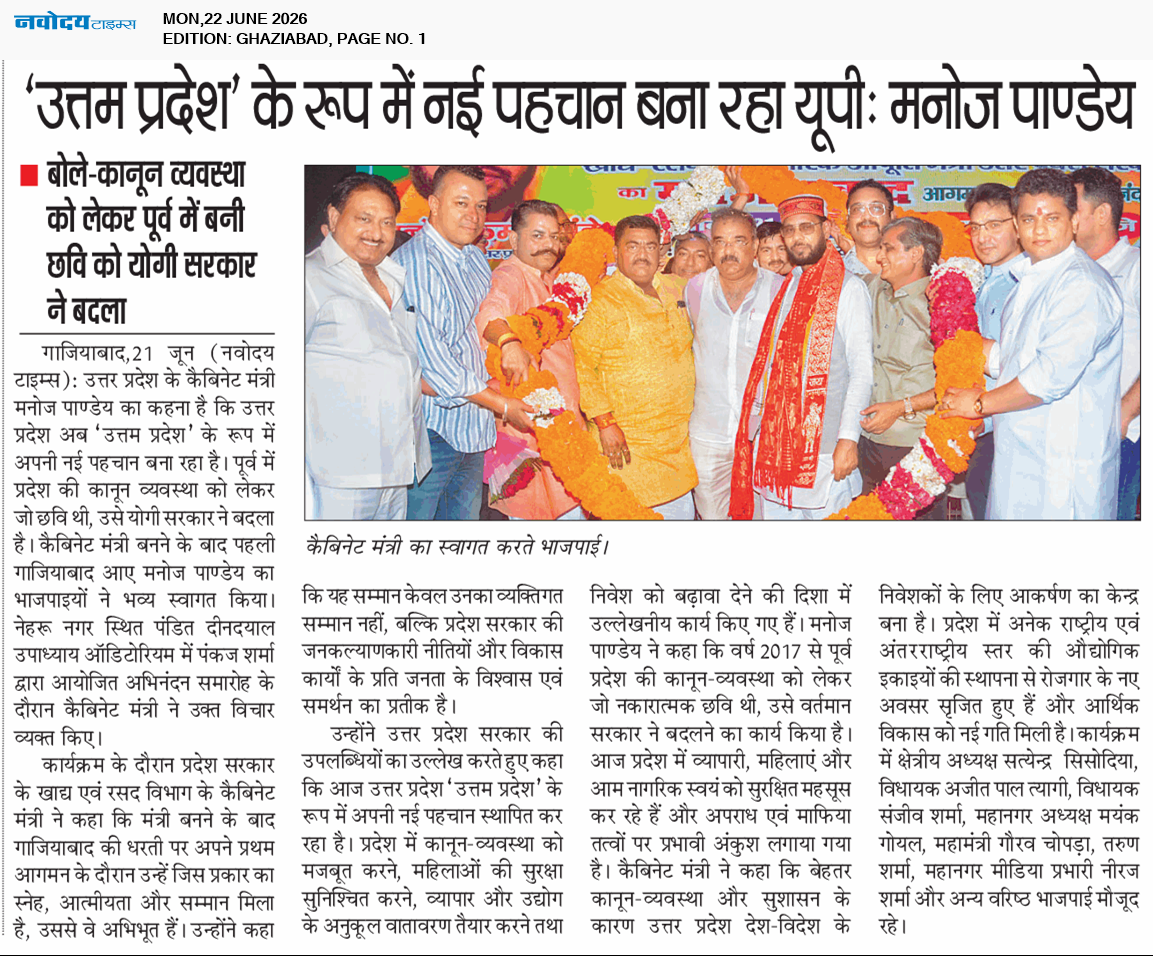 नवोदय टाइम्स
MON,22 JUNE 2026
EDITION: GHAZIABAD, PAGE NO. 1

'उत्तम प्रदेश' के रूप में नई पहचान बना रहा यूपी: मनोज पाण्डेय

बोले-कानून व्यवस्था को लेकर पूर्व में बनी छवि को योगी सरकार ने बदला

कैबिनेट मंत्री का स्वागत करते भाजपाई।

गाजियाबाद,21 जून (नवोदय टाइम्स): उत्तर प्रदेश के कैबिनेट मंत्री मनोज पाण्डेय का कहना है कि उत्तर प्रदेश अब 'उत्तम प्रदेश' के रूप में अपनी नई पहचान बना रहा है। पूर्व में प्रदेश की कानून व्यवस्था को लेकर जो छवि थी, उसे योगी सरकार ने बदला है। कैबिनेट मंत्री बनने के बाद पहली गाजियाबाद आए मनोज पाण्डेय का भाजपाइयों ने भव्य स्वागत किया। नेहरू नगर स्थित पंडित दीनदयाल उपाध्याय ऑडिटोरियम में पंकज शर्मा द्वारा आयोजित अभिनंदन समारोह के दौरान कैबिनेट मंत्री ने उक्त विचार व्यक्त किए।

कार्यक्रम के दौरान प्रदेश सरकार के खाद्य एवं रसद विभाग के कैबिनेट मंत्री ने कहा कि मंत्री बनने के बाद गाजियाबाद की धरती पर अपने प्रथम आगमन के दौरान उन्हें जिस प्रकार का स्नेह, आत्मीयता और सम्मान मिला है, उससे वे अभिभूत हैं। उन्होंने कहा कि यह सम्मान केवल उनका व्यक्तिगत सम्मान नहीं, बल्कि प्रदेश सरकार की जनकल्याणकारी नीतियों और विकास कार्यों के प्रति जनता के विश्वास एवं समर्थन का प्रतीक है।

उन्होंने उत्तर प्रदेश सरकार की उपलब्धियों का उल्लेख करते हुए कहा कि आज उत्तर प्रदेश 'उत्तम प्रदेश' के रूप में अपनी नई पहचान स्थापित कर रहा है। प्रदेश में कानून-व्यवस्था को मजबूत करने, महिलाओं की सुरक्षा सुनिश्चित करने, व्यापार और उद्योग के अनुकूल वातावरण तैयार करने तथा निवेश को बढ़ावा देने की दिशा में उल्लेखनीय कार्य किए गए हैं। मनोज पाण्डेय ने कहा कि वर्ष 2017 से पूर्व प्रदेश की कानून-व्यवस्था को लेकर जो नकारात्मक छवि थी, उसे वर्तमान सरकार ने बदलने का कार्य किया है। आज प्रदेश में व्यापारी, महिलाएं और आम नागरिक स्वयं को सुरक्षित महसूस कर रहे हैं और अपराध एवं माफिया तत्वों पर प्रभावी अंकुश लगाया गया है। कैबिनेट मंत्री ने कहा कि बेहतर कानून-व्यवस्था और सुशासन के कारण उत्तर प्रदेश देश-विदेश के निवेशकों के लिए आकर्षण का केन्द्र बना है। प्रदेश में अनेक राष्ट्रीय एवं अंतरराष्ट्रीय स्तर की औद्योगिक इकाइयों की स्थापना से रोजगार के नए अवसर सृजित हुए हैं और आर्थिक विकास को नई गति मिली है। कार्यक्रम में क्षेत्रीय अध्यक्ष सत्येन्द्र सिसोदिया, विधायक अजीत पाल त्यागी, विधायक संजीव शर्मा, महानगर अध्यक्ष मयंक गोयल, महामंत्री गौरव चोपड़ा, तरुण शर्मा, महानगर मीडिया प्रभारी नीरज शर्मा और अन्य वरिष्ठ भाजपाई मौजूद रहे।